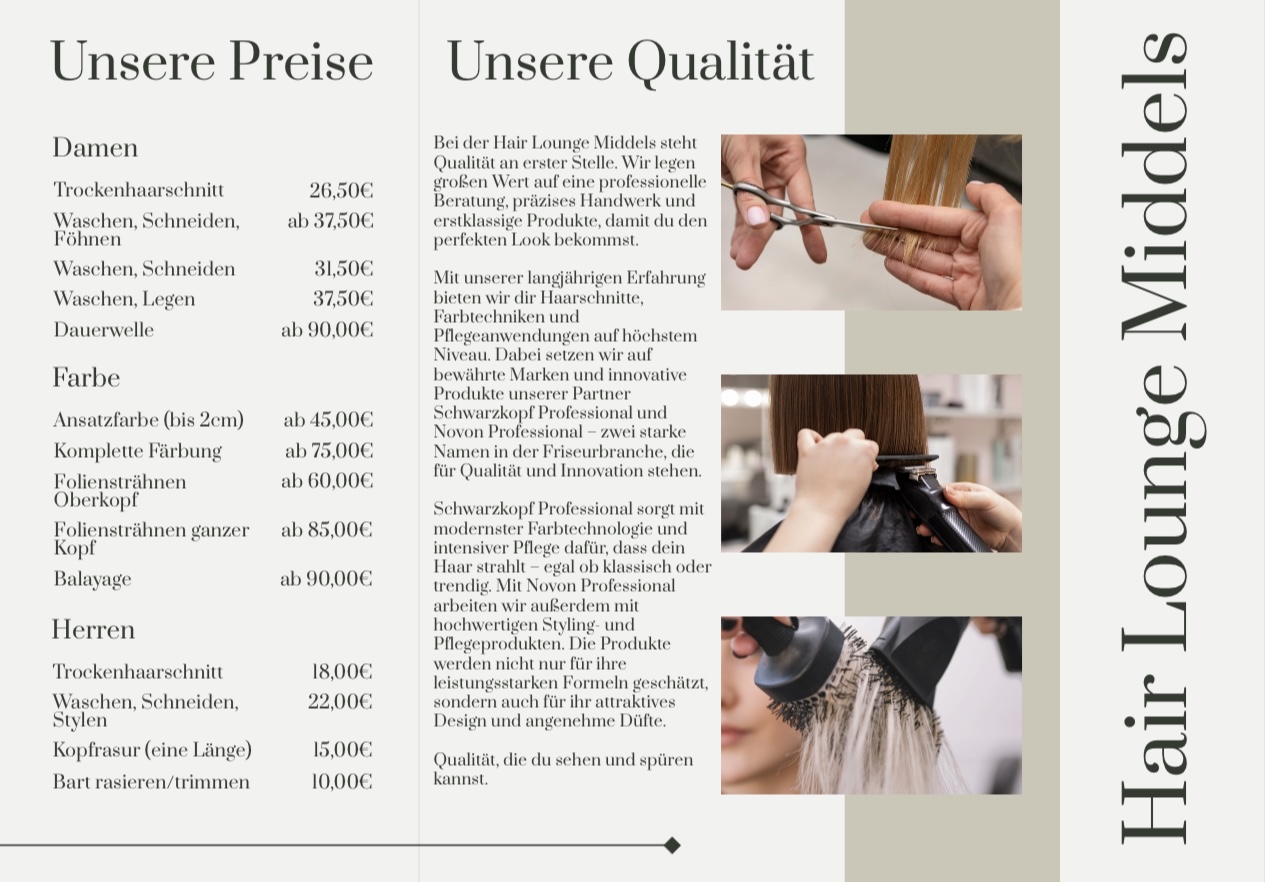 Unsere Preise

Damen

Trockenhaarschnitt 26,50€
Waschen, Schneiden, Föhnen ab 37,50€
Waschen, Schneiden 31,50€
Waschen, Legen 37,50€
Dauerwelle ab 90,00€

Farbe

Ansatzfarbe (bis 2cm) ab 45,00€
Komplette Färbung ab 75,00€
Foliensträhnen Oberkopf ab 60,00€
Foliensträhnen ganzer Kopf ab 85,00€
Balayage ab 90,00€

Herren

Trockenhaarschnitt 18,00€
Waschen, Schneiden, Stylen 22,00€
Kopfrasur (eine Länge) 15,00€
Bart rasieren/trimmen 10,00€

Unsere Qualität

Bei der Hair Lounge Middels steht Qualität an erster Stelle. Wir legen großen Wert auf eine professionelle Beratung, präzises Handwerk und erstklassige Produkte, damit du den perfekten Look bekommst.

Mit unserer langjährigen Erfahrung bieten wir dir Haarschnitte, Farbtechniken und Pflegeanwendungen auf höchstem Niveau. Dabei setzen wir auf bewährte Marken und innovative Produkte unserer Partner Schwarzkopf Professional und Novon Professional – zwei starke Namen in der Friseurbranche, die für Qualität und Innovation stehen.

Schwarzkopf Professional sorgt mit modernster Farbtechnologie und intensiver Pflege dafür, dass dein Haar strahlt – egal ob klassisch oder trendig. Mit Novon Professional arbeiten wir außerdem mit hochwertigen Styling- und Pflegeprodukten. Die Produkte werden nicht nur für ihre leistungsstarken Formeln geschätzt, sondern auch für ihr attraktives Design und angenehme Düfte.

Qualität, die du sehen und spüren kannst.

Hair Lounge Middels